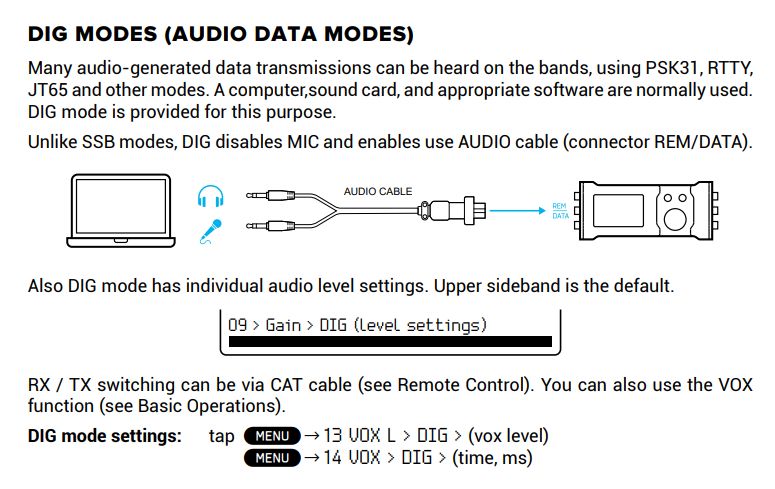 DIG MODES (AUDIO DATA MODES)

Many audio-generated data transmissions can be heard on the bands, using PSK31, RTTY, JT65 and other modes. A computer,sound card, and appropriate software are normally used. DIG mode is provided for this purpose.

Unlike SSB modes, DIG disables MIC and enables use AUDIO cable (connector REM/DATA).

AUDIO CABLE

REM DATA

Also DIG mode has individual audio level settings. Upper sideband is the default.

09 > Gain > DIG (level settings)

RX / TX switching can be via CAT cable (see Remote Control). You can also use the VOX function (see Basic Operations).

DIG mode settings: tap MENU → 13 VOX L > DIG > (vox level)
MENU → 14 VOX > DIG > (time, ms)